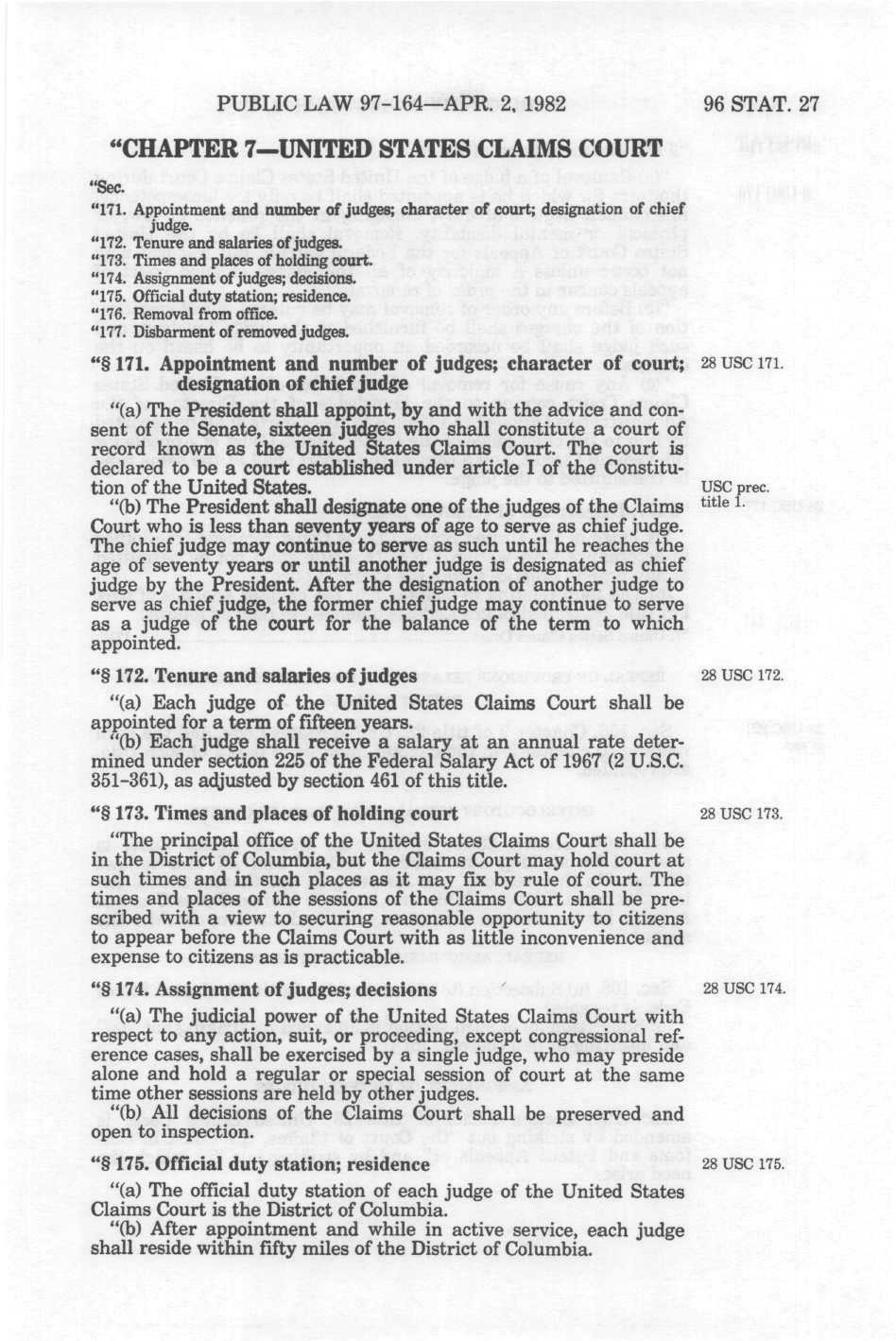 PUBLIC LAW 97-164—APR. 2, 1982

96 STAT. 27

"CHAPTER 7—UNITED STATES CLAIMS COURT

"Sec.

"171. Appointment and number of judges; character of court; designation of chief judge.
"172. Tenure and salaries of judges.
"173. Times and places of holding court.
"174. Assignment of judges; decisions.
"175. Official duty station; residence.
"176. Removal from office.
"177. Disbarment of removed judges.

"§ 171. Appointment and number of judges; character of court; designation of chief judge

28 USC 171.

"(a) The President shall appoint, by and with the advice and consent of the Senate, sixteen judges who shall constitute a court of record known as the United States Claims Court. The court is declared to be a court established under article I of the Constitution of the United States.

USC prec. title 1.

"(b) The President shall designate one of the judges of the Claims Court who is less than seventy years of age to serve as chief judge. The chief judge may continue to serve as such until he reaches the age of seventy years or until another judge is designated as chief judge by the President. After the designation of another judge to serve as chief judge, the former chief judge may continue to serve as a judge of the court for the balance of the term to which appointed.

"§ 172. Tenure and salaries of judges

28 USC 172.

"(a) Each judge of the United States Claims Court shall be appointed for a term of fifteen years.

"(b) Each judge shall receive a salary at an annual rate determined under section 225 of the Federal Salary Act of 1967 (2 U.S.C. 351-361), as adjusted by section 461 of this title.

"§ 173. Times and places of holding court

28 USC 173.

"The principal office of the United States Claims Court shall be in the District of Columbia, but the Claims Court may hold court at such times and in such places as it may fix by rule of court. The times and places of the sessions of the Claims Court shall be prescribed with a view to securing reasonable opportunity to citizens to appear before the Claims Court with as little inconvenience and expense to citizens as is practicable.

"§ 174. Assignment of judges; decisions

28 USC 174.

"(a) The judicial power of the United States Claims Court with respect to any action, suit, or proceeding, except congressional reference cases, shall be exercised by a single judge, who may preside alone and hold a regular or special session of court at the same time other sessions are held by other judges.

"(b) All decisions of the Claims Court shall be preserved and open to inspection.

"§ 175. Official duty station; residence

28 USC 175.

"(a) The official duty station of each judge of the United States Claims Court is the District of Columbia.

"(b) After appointment and while in active service, each judge shall reside within fifty miles of the District of Columbia.